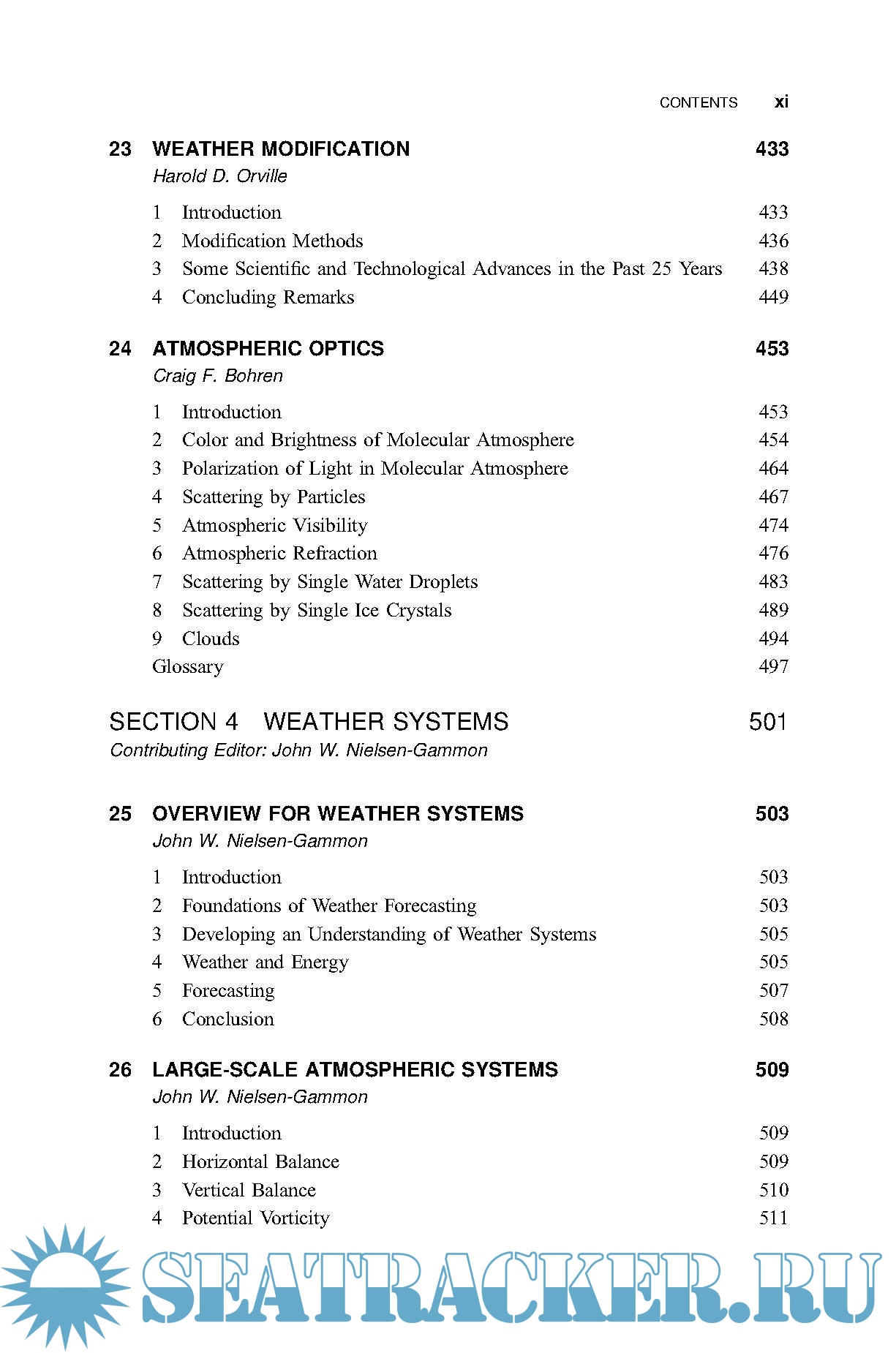 CONTENTS xi

23 WEATHER MODIFICATION 433
Harold D. Orville

1 Introduction 433
2 Modification Methods 436
3 Some Scientific and Technological Advances in the Past 25 Years 438
4 Concluding Remarks 449

24 ATMOSPHERIC OPTICS 453
Craig F. Bohren

1 Introduction 453
2 Color and Brightness of Molecular Atmosphere 454
3 Polarization of Light in Molecular Atmosphere 464
4 Scattering by Particles 467
5 Atmospheric Visibility 474
6 Atmospheric Refraction 476
7 Scattering by Single Water Droplets 483
8 Scattering by Single Ice Crystals 489
9 Clouds 494
Glossary 497

SECTION 4 WEATHER SYSTEMS 501
Contributing Editor: John W. Nielsen-Gammon

25 OVERVIEW FOR WEATHER SYSTEMS 503
John W. Nielsen-Gammon

1 Introduction 503
2 Foundations of Weather Forecasting 503
3 Developing an Understanding of Weather Systems 505
4 Weather and Energy 505
5 Forecasting 507
6 Conclusion 508

26 LARGE-SCALE ATMOSPHERIC SYSTEMS 509
John W. Nielsen-Gammon

1 Introduction 509
2 Horizontal Balance 509
3 Vertical Balance 510
4 Potential Vorticity 511

SEATRACKER.RU